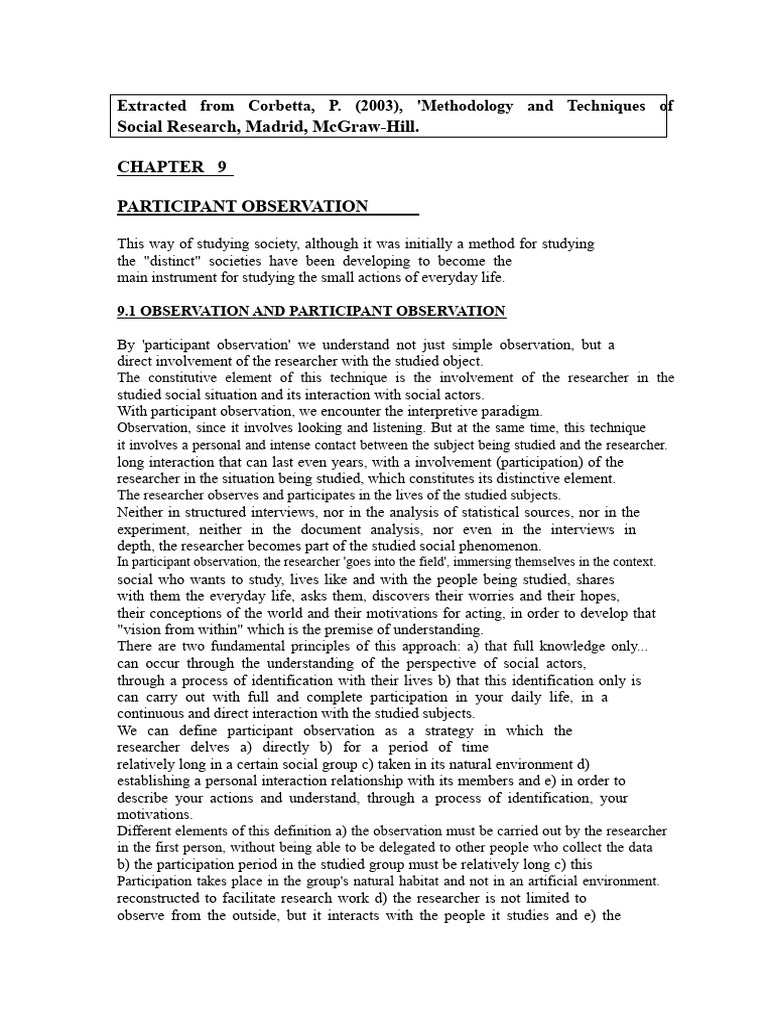 Extracted from Corbetta, P. (2003), 'Methodology and Techniques of Social Research, Madrid, McGraw-Hill.

CHAPTER 9

PARTICIPANT OBSERVATION

This way of studying society, although it was initially a method for studying the "distinct" societies have been developing to become the main instrument for studying the small actions of everyday life.

9.1 OBSERVATION AND PARTICIPANT OBSERVATION

By 'participant observation' we understand not just simple observation, but a direct involvement of the researcher with the studied object.
The constitutive element of this technique is the involvement of the researcher in the studied social situation and its interaction with social actors.
With participant observation, we encounter the interpretive paradigm.
Observation, since it involves looking and listening. But at the same time, this technique it involves a personal and intense contact between the subject being studied and the researcher. long interaction that can last even years, with a involvement (participation) of the researcher in the situation being studied, which constitutes its distinctive element.
The researcher observes and participates in the lives of the studied subjects.
Neither in structured interviews, nor in the analysis of statistical sources, nor in the experiment, neither in the document analysis, nor even in the interviews in depth, the researcher becomes part of the studied social phenomenon.
In participant observation, the researcher 'goes into the field', immersing themselves in the context. social who wants to study, lives like and with the people being studied, shares with them the everyday life, asks them, discovers their worries and their hopes, their conceptions of the world and their motivations for acting, in order to develop that "vision from within" which is the premise of understanding.
There are two fundamental principles of this approach: a) that full knowledge only... can occur through the understanding of the perspective of social actors, through a process of identification with their lives b) that this identification only is can carry out with full and complete participation in your daily life, in a continuous and direct interaction with the studied subjects.
We can define participant observation as a strategy in which the researcher delves a) directly b) for a period of time relatively long in a certain social group c) taken in its natural environment d) establishing a personal interaction relationship with its members and e) in order to describe your actions and understand, through a process of identification, your motivations.
Different elements of this definition a) the observation must be carried out by the researcher in the first person, without being able to be delegated to other people who collect the data b) the participation period in the studied group must be relatively long c) this Participation takes place in the group's natural habitat and not in an artificial environment. reconstructed to facilitate research work d) the researcher is not limited to observe from the outside, but it interacts with the people it studies and e) the